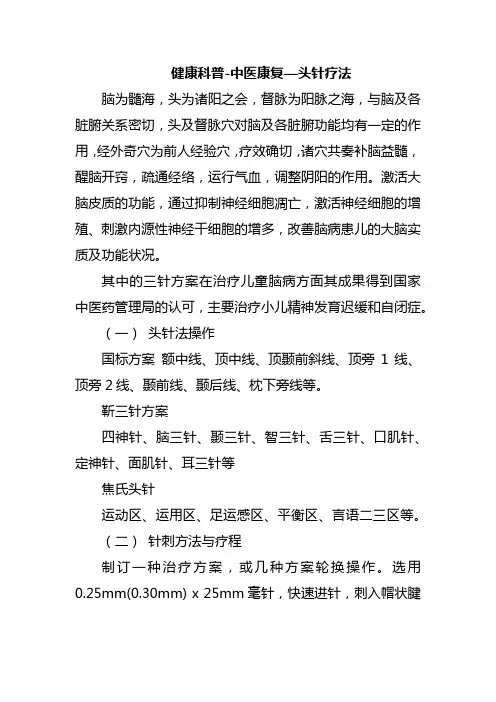 健康科普-中医康复—头针疗法

脑为髓海，头为诸阳之会，督脉为阳脉之海，与脑及各脏腑关系密切，头及督脉穴对脑及各脏腑功能均有一定的作用，经外奇穴为前人经验穴，疗效确切，诸穴共奏补脑益髓，醒脑开窍，疏通经络，运行气血，调整阴阳的作用。激活大脑皮质的功能，通过抑制神经细胞凋亡，激活神经细胞的增殖、刺激内源性神经干细胞的增多，改善脑病患儿的大脑实质及功能状况。

其中的三针方案在治疗儿童脑病方面其成果得到国家中医药管理局的认可，主要治疗小儿精神发育迟缓和自闭症。

（一） 头针法操作

国标方案 额中线、顶中线、顶颞前斜线、顶旁 1 线、顶旁 2 线、颞前线、颞后线、枕下旁线等。

靳三针方案

四神针、脑三针、颞三针、智三针、舌三针、口肌针、定神针、面肌针、耳三针等

焦氏头针

运动区、运用区、足运感区、平衡区、言语二三区等。

（二） 针刺方法与疗程

制订一种治疗方案，或几种方案轮换操作。选用 0.25mm(0.30mm) x 25mm 毫针，快速进针，刺入帽状腱